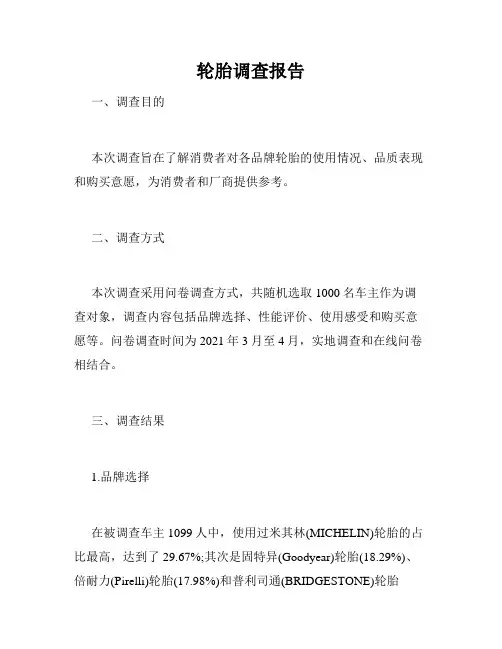 轮胎调查报告

一、调查目的

本次调查旨在了解消费者对各品牌轮胎的使用情况、品质表现和购买意愿，为消费者和厂商提供参考。

二、调查方式

本次调查采用问卷调查方式，共随机选取 1000 名车主作为调查对象，调查内容包括品牌选择、性能评价、使用感受和购买意愿等。问卷调查时间为 2021 年 3 月至 4 月，实地调查和在线问卷相结合。

三、调查结果

1.品牌选择

在被调查车主 1099 人中，使用过米其林(MICHELIN)轮胎的占比最高，达到了 29.67%;其次是固特异(Goodyear)轮胎(18.29%)、倍耐力(Pirelli)轮胎(17.98%)和普利司通(BRIDGESTONE)轮胎